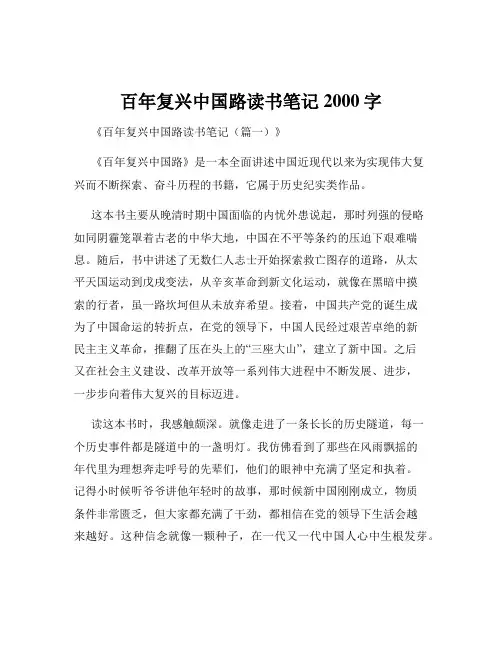 百年复兴中国路读书笔记 2000 字

《百年复兴中国路读书笔记（篇一）》

《百年复兴中国路》是一本全面讲述中国近现代以来为实现伟大复兴而不断探索、奋斗历程的书籍，它属于历史纪实类作品。

这本书主要从晚清时期中国面临的内忧外患说起，那时列强的侵略如同阴霾笼罩着古老的中华大地，中国在不平等条约的压迫下艰难喘息。随后，书中讲述了无数仁人志士开始探索救亡图存的道路，从太平天国运动到戊戌变法，从辛亥革命到新文化运动，就像在黑暗中摸索的行者，虽一路坎坷但从未放弃希望。接着，中国共产党的诞生成为了中国命运的转折点，在党的领导下，中国人民经过艰苦卓绝的新民主主义革命，推翻了压在头上的“三座大山”，建立了新中国。之后又在社会主义建设、改革开放等一系列伟大进程中不断发展、进步，一步步向着伟大复兴的目标迈进。

读这本书时，我感触颇深。就像走进了一条长长的历史隧道，每一个历史事件都是隧道中的一盏明灯。我仿佛看到了那些在风雨飘摇的年代里为理想奔走呼号的先辈们，他们的眼神中充满了坚定和执着。记得小时候听爷爷讲他年轻时的故事，那时候新中国刚刚成立，物质条件非常匮乏，但大家都充满了干劲，都相信在党的领导下生活会越来越好。这种信念就像一颗种子，在一代又一代中国人心中生根发芽。